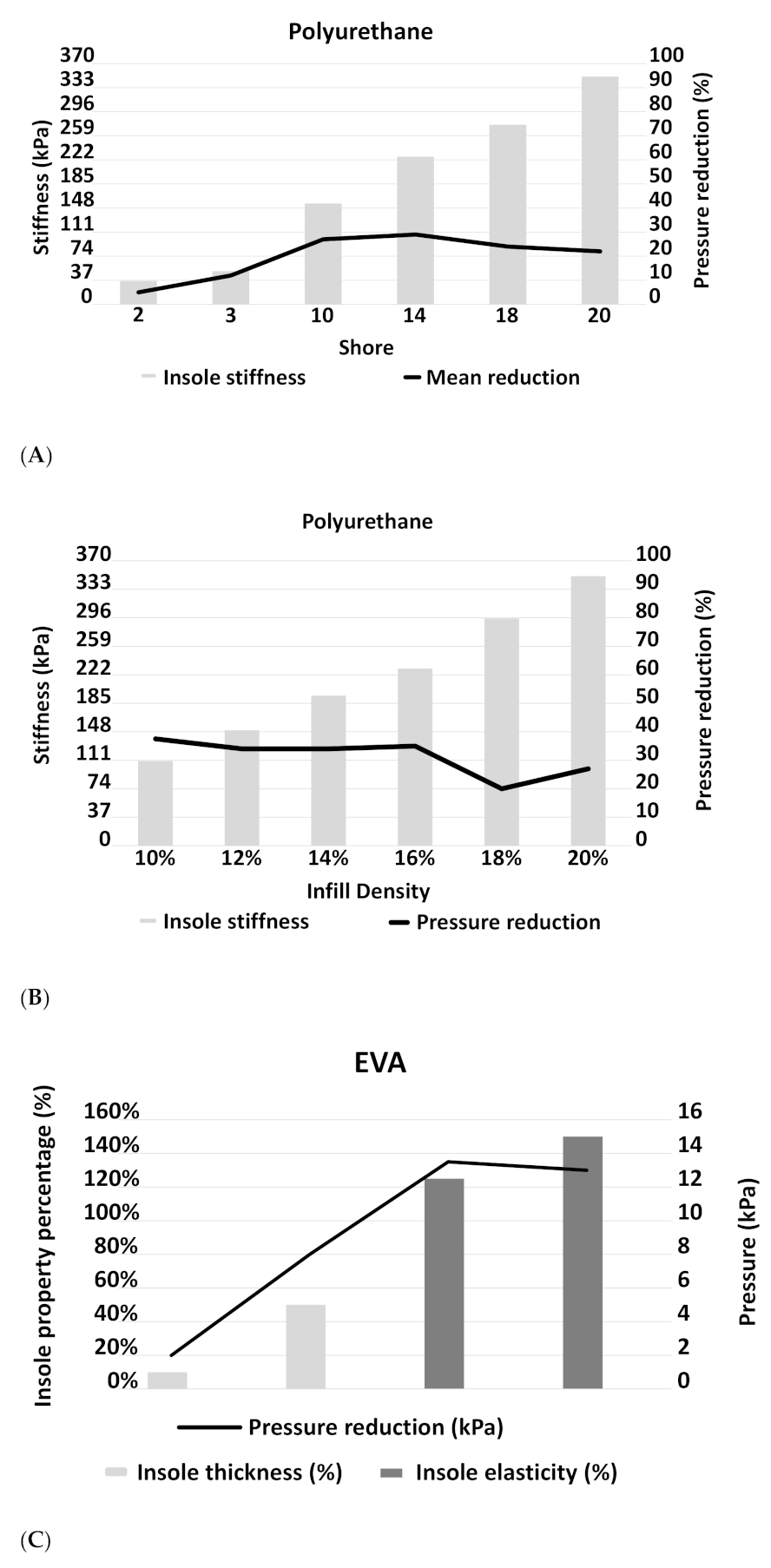 Polyurethane

Stiffness (kPa)

370
333
296
259
222
185
148
111
74
37
0

Pressure reduction (%)

100
90
80
70
60
50
40
30
20
10
0

2 3 10 14 18 20

Shore

Insole stiffness Mean reduction

(A)

Polyurethane

Stiffness (kPa)

370
333
296
259
222
185
148
111
74
37
0

Pressure reduction (%)

100
90
80
70
60
50
40
30
20
10
0

10% 12% 14% 16% 18% 20%

Infill Density

Insole stiffness Pressure reduction

(B)

EVA

Insole property percentage (%)

160%
140%
120%
100%
80%
60%
40%
20%
0%

Pressure (kPa)

16
14
12
10
8
6
4
2
0

Pressure reduction (kPa)

Insole thickness (%) Insole elasticity (%)

(C)